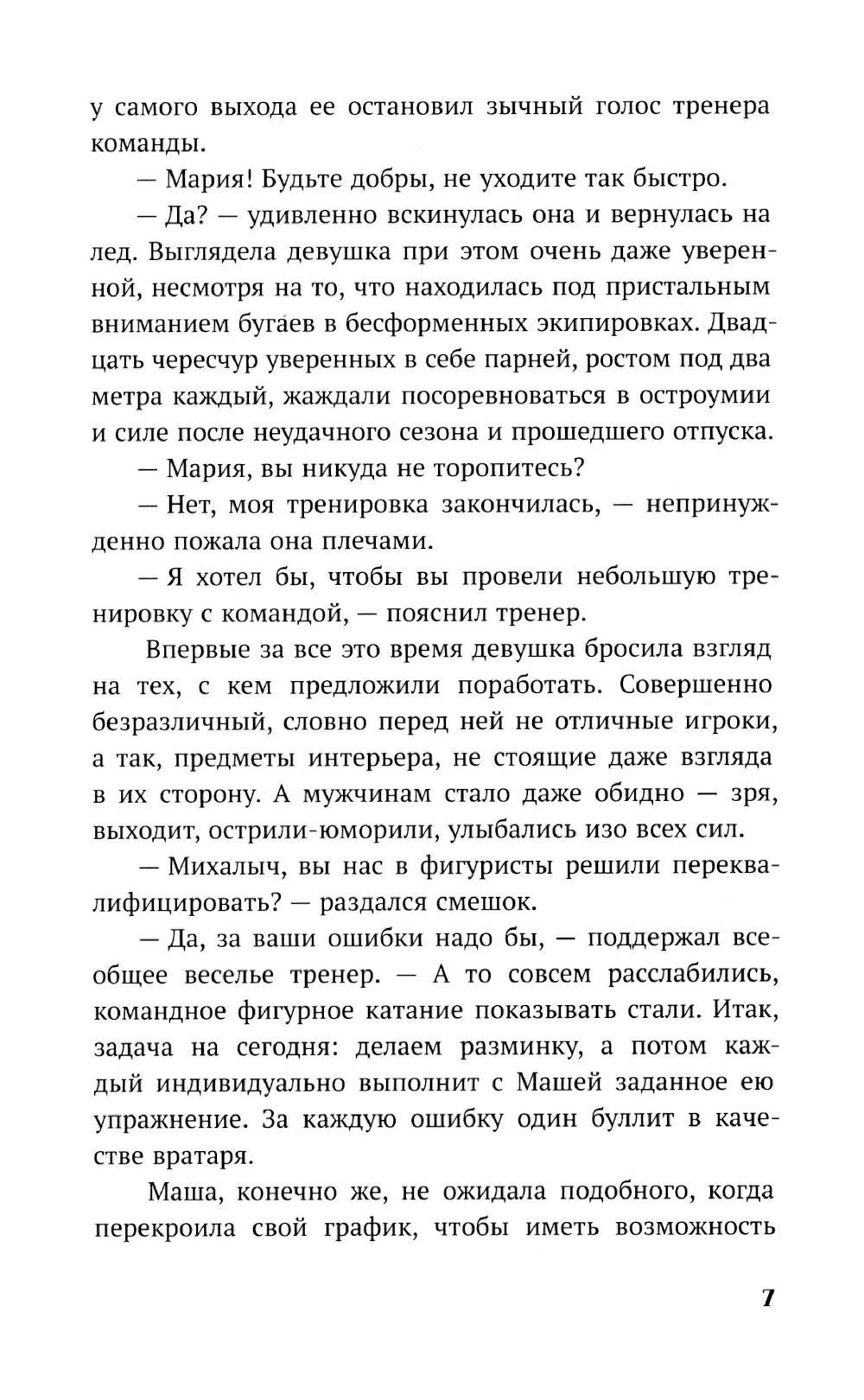 у самого выхода ее остановил зычный голос тренера команды.

— Мария! Будьте добры, не уходите так быстро.

— Да? — удивленно вскинулась она и вернулась на лед. Выглядела девушка при этом очень даже уверенной, несмотря на то, что находилась под пристальным вниманием бугаев в бесформенных экипировках. Двадцать чересчур уверенных в себе парней, ростом под два метра каждый, жаждали посоревноваться в остроумии и силе после неудачного сезона и прошедшего отпуска.

— Мария, вы никуда не торопитесь?

— Нет, моя тренировка закончилась, — непринужденно пожала она плечами.

— Я хотел бы, чтобы вы провели небольшую тренировку с командой, — пояснил тренер.

Впервые за все это время девушка бросила взгляд на тех, с кем предложили поработать. Совершенно безразличный, словно перед ней не отличные игроки, а так, предметы интерьера, не стоящие даже взгляда в их сторону. А мужчинам стало даже обидно — зря, выходит, острили-юморили, улыбались изо всех сил.

— Михалыч, вы нас в фигуристы решили переквалифицировать? — раздался смешок.

— Да, за ваши ошибки надо бы, — поддержал всеобщее веселье тренер. — А то совсем расслабились, командное фигурное катание показывать стали. Итак, задача на сегодня: делаем разминку, а потом каждый индивидуально выполнит с Машей заданное ею упражнение. За каждую ошибку один буллит в качестве вратаря.

Маша, конечно же, не ожидала подобного, когда перекроила свой график, чтобы иметь возможность

7